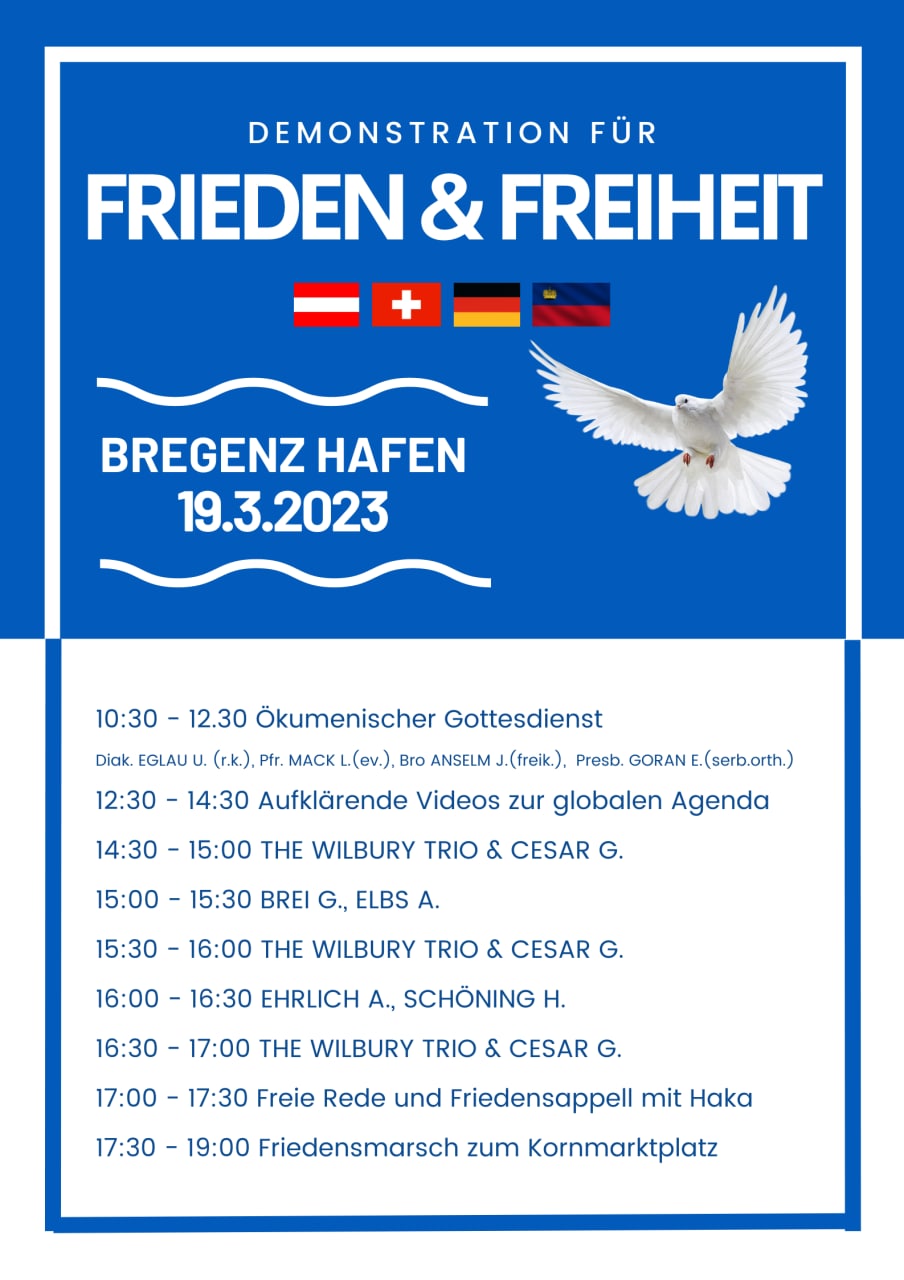 DEMONSTRATION FÜR
FRIEDEN & FREIHEIT

BREGENZ HAFEN
19.3.2023

10:30 - 12.30 Ökumenischer Gottesdienst
Diak. EGLAU U. (r.k.), Pfr. MACK L.(ev.), Bro ANSELM J.(freik.), Presb. GORAN E.(serb.orth.)
12:30 - 14:30 Aufklärende Videos zur globalen Agenda
14:30 - 15:00 THE WILBURY TRIO & CESAR G.
15:00 - 15:30 BREI G., ELBS A.
15:30 - 16:00 THE WILBURY TRIO & CESAR G.
16:00 - 16:30 EHRLICH A., SCHÖNING H.
16:30 - 17:00 THE WILBURY TRIO & CESAR G.
17:00 - 17:30 Freie Rede und Friedensappell mit Haka
17:30 - 19:00 Friedensmarsch zum Kornmarktplatz